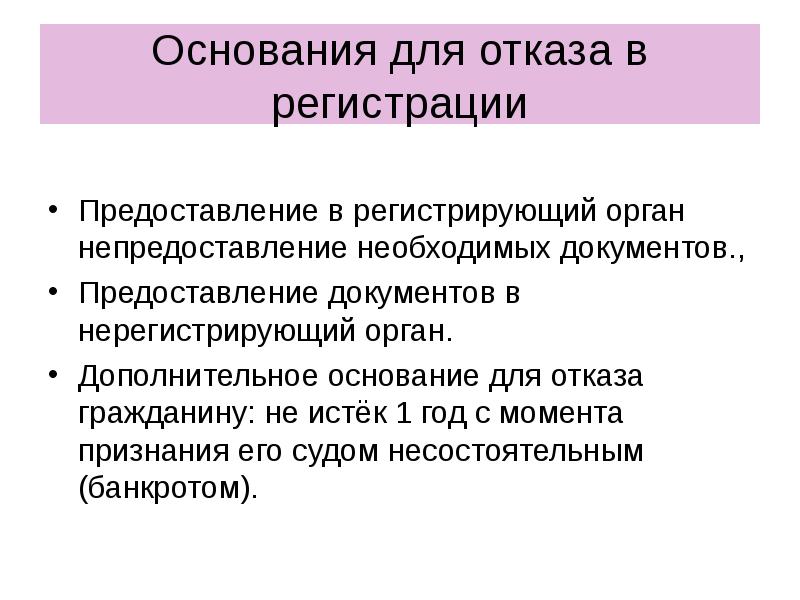 Основания для отказа в регистрации

• Предоставление в регистрирующий орган непредоставление необходимых документов.,
• Предоставление документов в нерегистрирующий орган.
• Дополнительное основание для отказа гражданину: не истёк 1 год с момента признания его судом несостоятельным (банкротом).